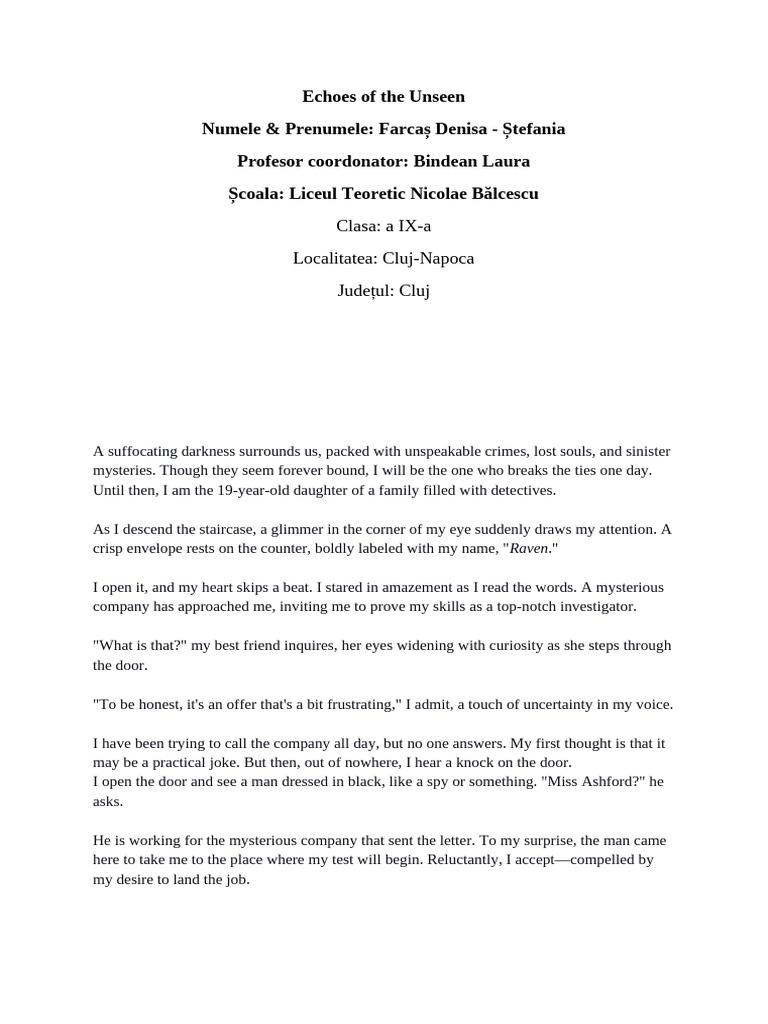 Echoes of the Unseen

Numele & Prenumele: Farcaș Denisa - Ștefania

Profesor coordonator: Bindean Laura

Școala: Liceul Teoretic Nicolae Bălcescu

Clasa: a IX-a

Localitatea: Cluj-Napoca

Județul: Cluj

A suffocating darkness surrounds us, packed with unspeakable crimes, lost souls, and sinister mysteries. Though they seem forever bound, I will be the one who breaks the ties one day. Until then, I am the 19-year-old daughter of a family filled with detectives.

As I descend the staircase, a glimmer in the corner of my eye suddenly draws my attention. A crisp envelope rests on the counter, boldly labeled with my name, "Raven."

I open it, and my heart skips a beat. I stared in amazement as I read the words. A mysterious company has approached me, inviting me to prove my skills as a top-notch investigator.

"What is that?" my best friend inquires, her eyes widening with curiosity as she steps through the door.

"To be honest, it's an offer that's a bit frustrating," I admit, a touch of uncertainty in my voice.

I have been trying to call the company all day, but no one answers. My first thought is that it may be a practical joke. But then, out of nowhere, I hear a knock on the door.
I open the door and see a man dressed in black, like a spy or something. "Miss Ashford?" he asks.

He is working for the mysterious company that sent the letter. To my surprise, the man came here to take me to the place where my test will begin. Reluctantly, I accept—compelled by my desire to land the job.